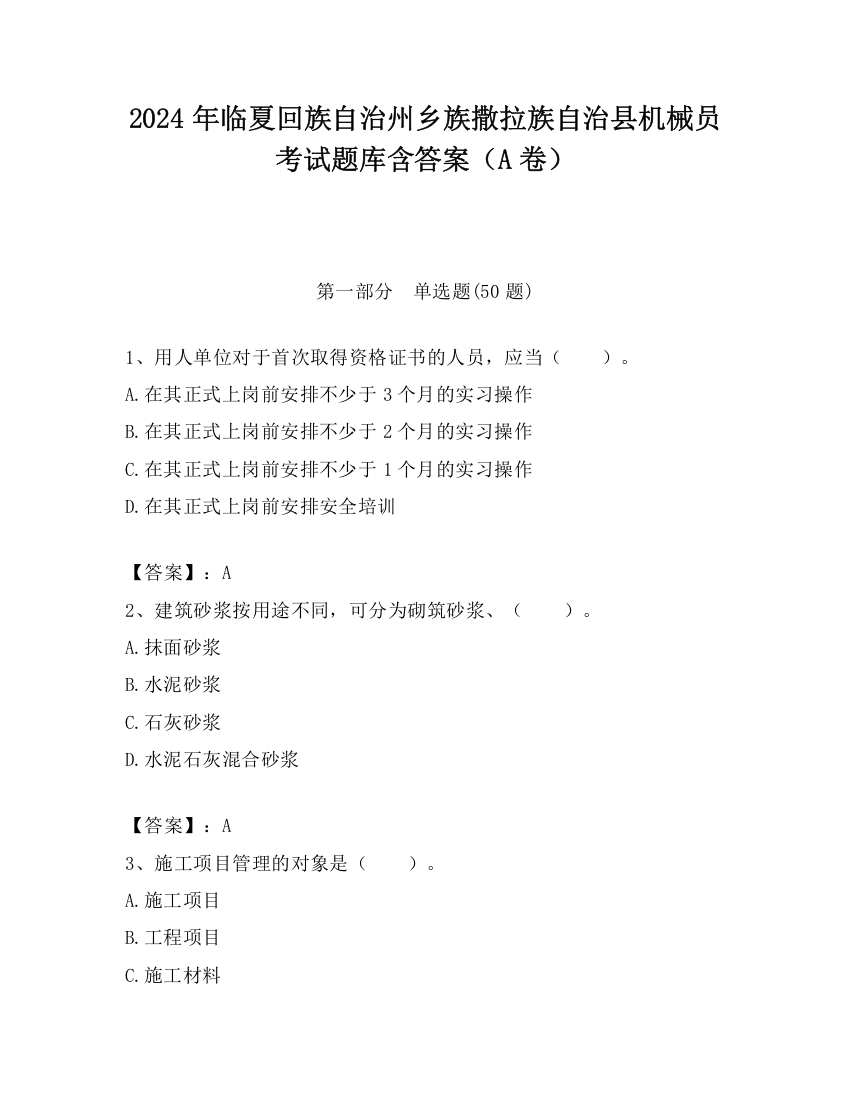 2024 年临夏回族自治州乡族撒拉族自治县机械员考试题库含答案（A 卷）

第一部分　单选题(50 题)

1、用人单位对于首次取得资格证书的人员，应当（　　）。
A.在其正式上岗前安排不少于 3 个月的实习操作
B.在其正式上岗前安排不少于 2 个月的实习操作
C.在其正式上岗前安排不少于 1 个月的实习操作
D.在其正式上岗前安排安全培训

【答案】：A
2、建筑砂浆按用途不同，可分为砌筑砂浆、（　　）。
A.抹面砂浆
B.水泥砂浆
C.石灰砂浆
D.水泥石灰混合砂浆

【答案】：A
3、施工项目管理的对象是（　　）。
A.施工项目
B.工程项目
C.施工材料